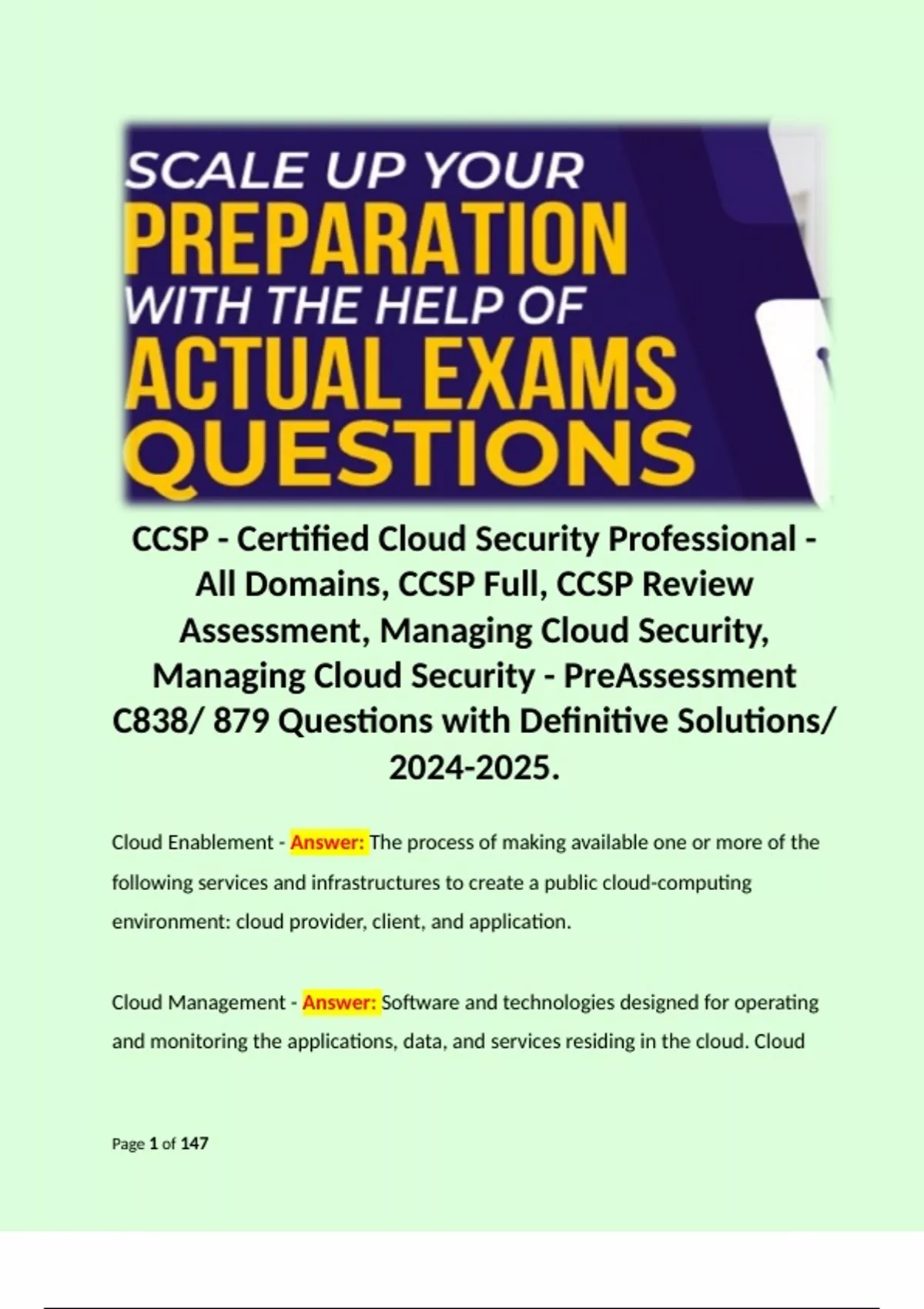 SCALE UP YOUR
PREPARATION
WITH THE HELP OF
ACTUAL EXAMS
QUESTIONS

CCSP - Certified Cloud Security Professional - All Domains, CCSP Full, CCSP Review Assessment, Managing Cloud Security, Managing Cloud Security - PreAssessment C838/ 879 Questions with Definitive Solutions/ 2024-2025.

Cloud Enablement - Answer: The process of making available one or more of the following services and infrastructures to create a public cloud-computing environment: cloud provider, client, and application.

Cloud Management - Answer: Software and technologies designed for operating and monitoring the applications, data, and services residing in the cloud. Cloud

Page 1 of 147